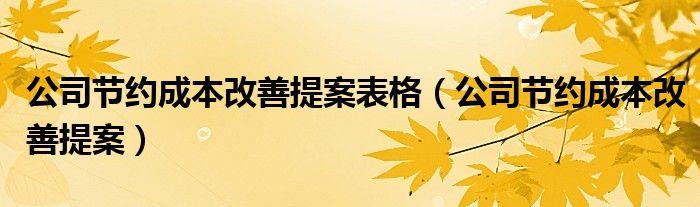 公司节约成本改善提案表格（公司节约成本改善提案）